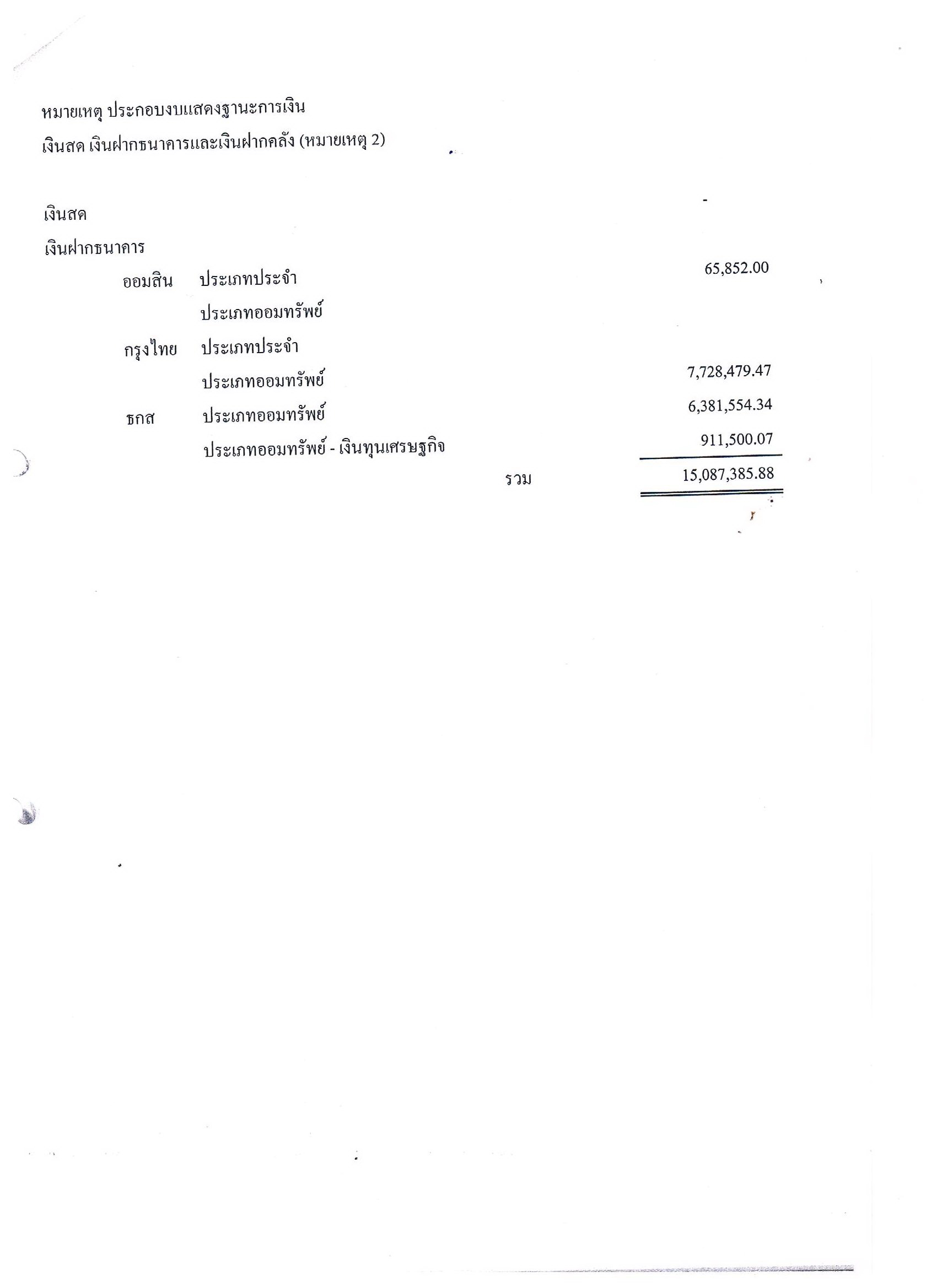 หมายเหตุ ประกอบงบแสดงฐานะการเงิน

เงินสด เงินฝากธนาคารและเงินฝากคลัง (หมายเหตุ 2)

| | | | |
|---|---|---|---|
| เงินสด | | | - |
| เงินฝากธนาคาร | | | |
| ออมสิน | ประเภทประจำ | | 65,852.00 |
| | ประเภทออมทรัพย์ | | |
| กรุงไทย | ประเภทประจำ | | |
| | ประเภทออมทรัพย์ | | 7,728,479.47 |
| ธกส | ประเภทออมทรัพย์ | | 6,381,554.34 |
| | ประเภทออมทรัพย์ - เงินทุนเศรษฐกิจ | | 911,500.07 |
| | | รวม | 15,087,385.88 |